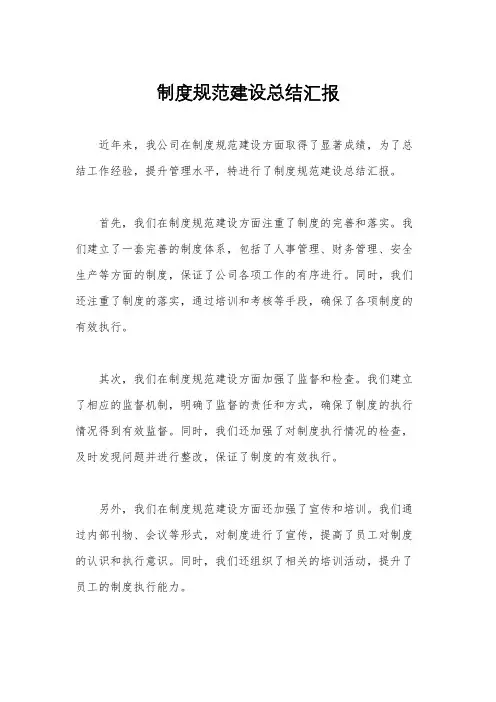 制度规范建设总结汇报

近年来，我公司在制度规范建设方面取得了显著成绩，为了总结工作经验，提升管理水平，特进行了制度规范建设总结汇报。

首先，我们在制度规范建设方面注重了制度的完善和落实。我们建立了一套完善的制度体系，包括了人事管理、财务管理、安全生产等方面的制度，保证了公司各项工作的有序进行。同时，我们还注重了制度的落实，通过培训和考核等手段，确保了各项制度的有效执行。

其次，我们在制度规范建设方面加强了监督和检查。我们建立了相应的监督机制，明确了监督的责任和方式，确保了制度的执行情况得到有效监督。同时，我们还加强了对制度执行情况的检查，及时发现问题并进行整改，保证了制度的有效执行。

另外，我们在制度规范建设方面还加强了宣传和培训。我们通过内部刊物、会议等形式，对制度进行了宣传，提高了员工对制度的认识和执行意识。同时，我们还组织了相关的培训活动，提升了员工的制度执行能力。